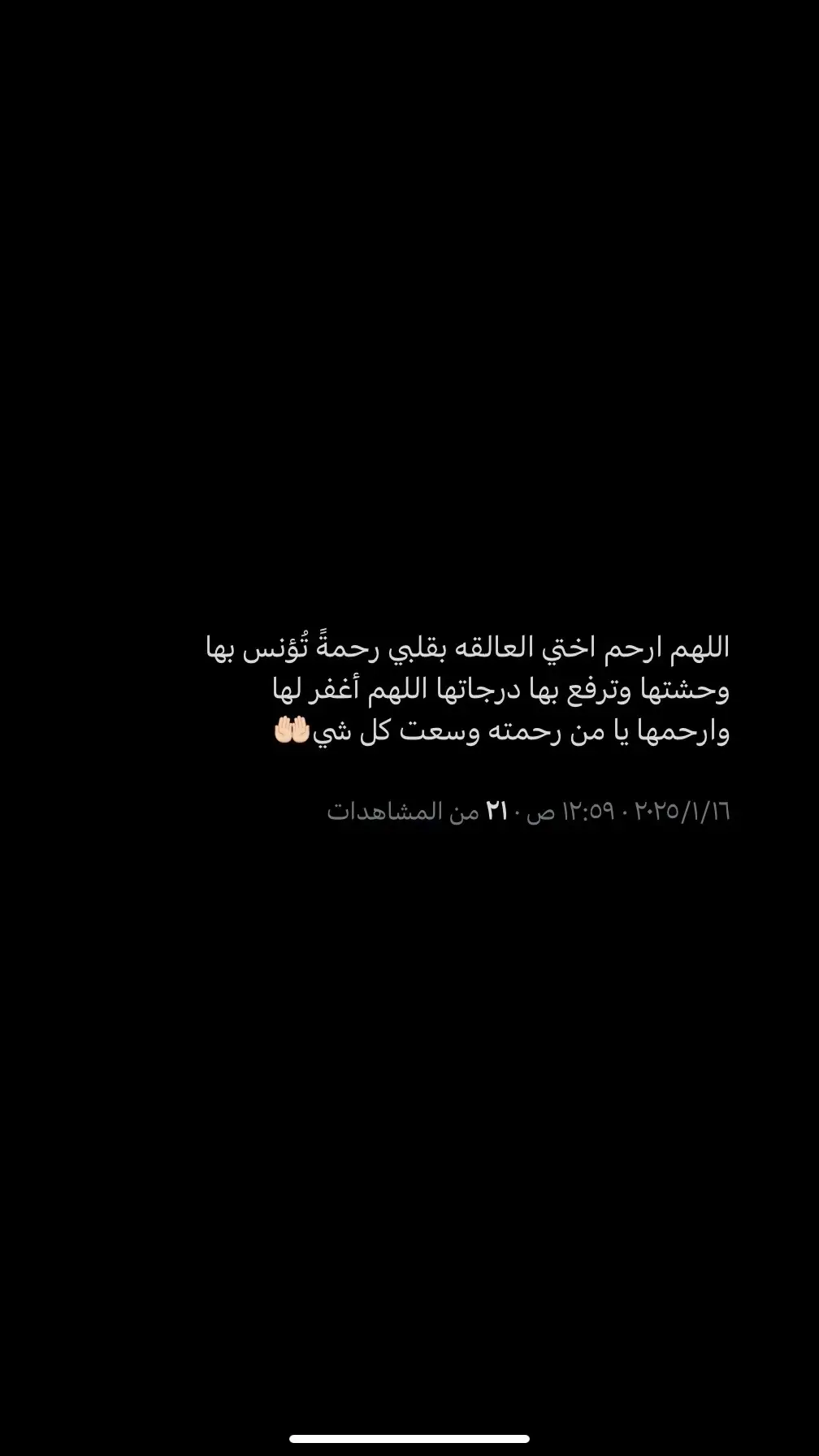 اللهم ارحم اختي العالقه بقلبي رحمةً تُؤنس بها وحشتها وترفع بها درجاتها اللهم أغفر لها وارحمها يا من رحمته وسعت كل شي🤲🏻

٢٠٢٥/١/١٦ · ١٢:٥٩ ص · ٢١ من المشاهدات